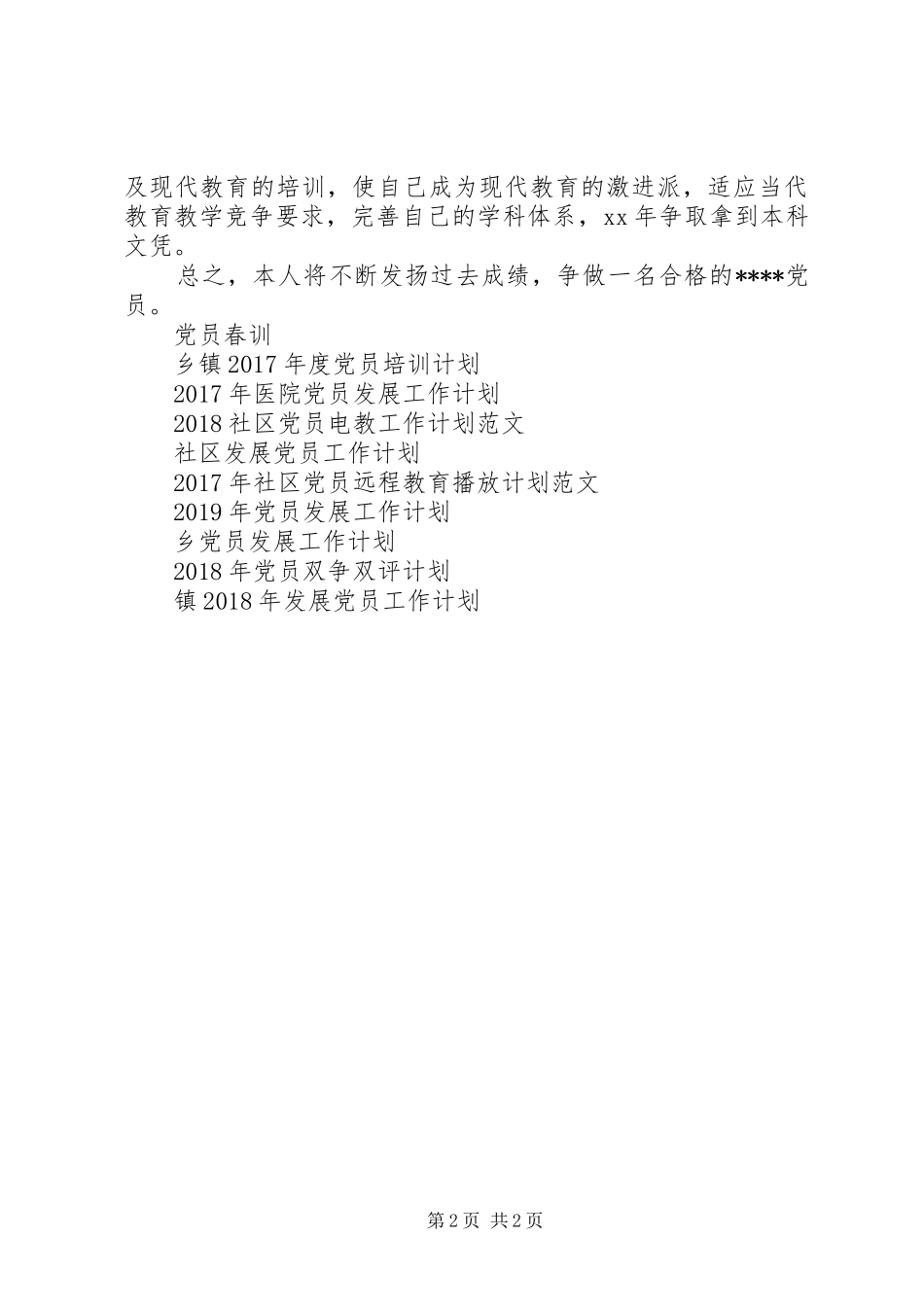 及现代教育的培训，使自己成为现代教育的激进派，适应当代教育教学竞争要求，完善自己的学科体系，xx 年争取拿到本科文凭。

总之，本人将不断发扬过去成绩，争做一名合格的****党员。

党员春训

乡镇 2017 年度党员培训计划

2017 年医院党员发展工作计划

2018 社区党员电教工作计划范文

社区发展党员工作计划

2017 年社区党员远程教育播放计划范文

2019 年党员发展工作计划

乡党员发展工作计划

2018 年党员双争双评计划

镇 2018 年发展党员工作计划

第 2 页 共 2 页